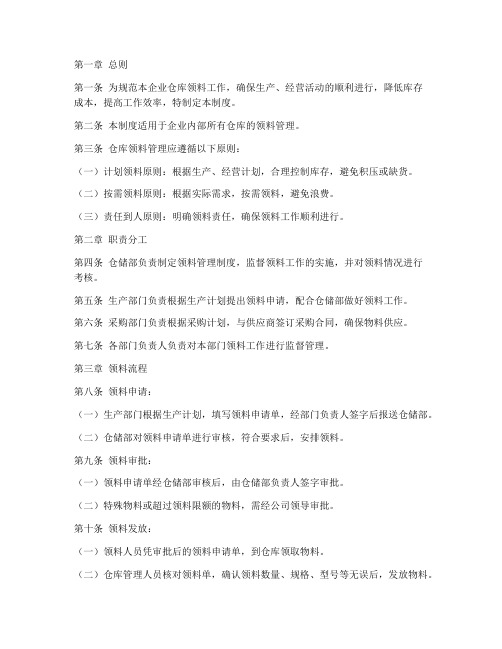 第一章 总则

第一条 为规范本企业仓库领料工作，确保生产、经营活动的顺利进行，降低库存成本，提高工作效率，特制定本制度。

第二条 本制度适用于企业内部所有仓库的领料管理。

第三条 仓库领料管理应遵循以下原则：

（一）计划领料原则：根据生产、经营计划，合理控制库存，避免积压或缺货。

（二）按需领料原则：根据实际需求，按需领料，避免浪费。

（三）责任到人原则：明确领料责任，确保领料工作顺利进行。

第二章 职责分工

第四条 仓储部负责制定领料管理制度，监督领料工作的实施，并对领料情况进行考核。

第五条 生产部门负责根据生产计划提出领料申请，配合仓储部做好领料工作。

第六条 采购部门负责根据采购计划，与供应商签订采购合同，确保物料供应。

第七条 各部门负责人负责对本部门领料工作进行监督管理。

第三章 领料流程

第八条 领料申请：

（一）生产部门根据生产计划，填写领料申请单，经部门负责人签字后报送仓储部。

（二）仓储部对领料申请单进行审核，符合要求后，安排领料。

第九条 领料审批：

（一）领料申请单经仓储部审核后，由仓储部负责人签字审批。

（二）特殊物料或超过领料限额的物料，需经公司领导审批。

第十条 领料发放：

（一）领料人员凭审批后的领料申请单，到仓库领取物料。

（二）仓库管理人员核对领料单，确认领料数量、规格、型号等无误后，发放物料。